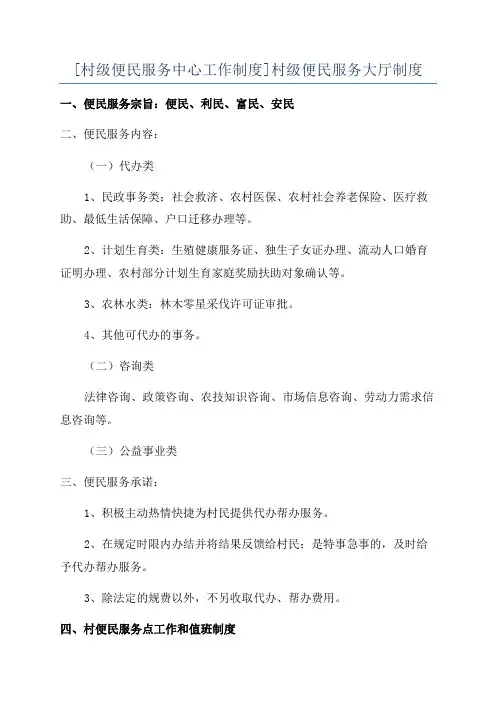 [村级便民服务中心工作制度]村级便民服务大厅制度

一、便民服务宗旨：便民、利民、富民、安民

二、便民服务内容：

（一）代办类

1、民政事务类：社会救济、农村医保、农村社会养老保险、医疗救助、最低生活保障、户口迁移办理等。

2、计划生育类：生殖健康服务证、独生子女证办理、流动人口婚育证明办理、农村部分计划生育家庭奖励扶助对象确认等。

3、农林水类：林木零星采伐许可证审批。

4、其他可代办的事务。

（二）咨询类

法律咨询、政策咨询、农技知识咨询、市场信息咨询、劳动力需求信息咨询等。

（三）公益事业类

三、便民服务承诺：

1、积极主动热情快捷为村民提供代办帮办服务。

2、在规定时限内办结并将结果反馈给村民；是特事急事的，及时给予代办帮办服务。

3、除法定的规费以外，不另收取代办、帮办费用。

四、村便民服务点工作和值班制度